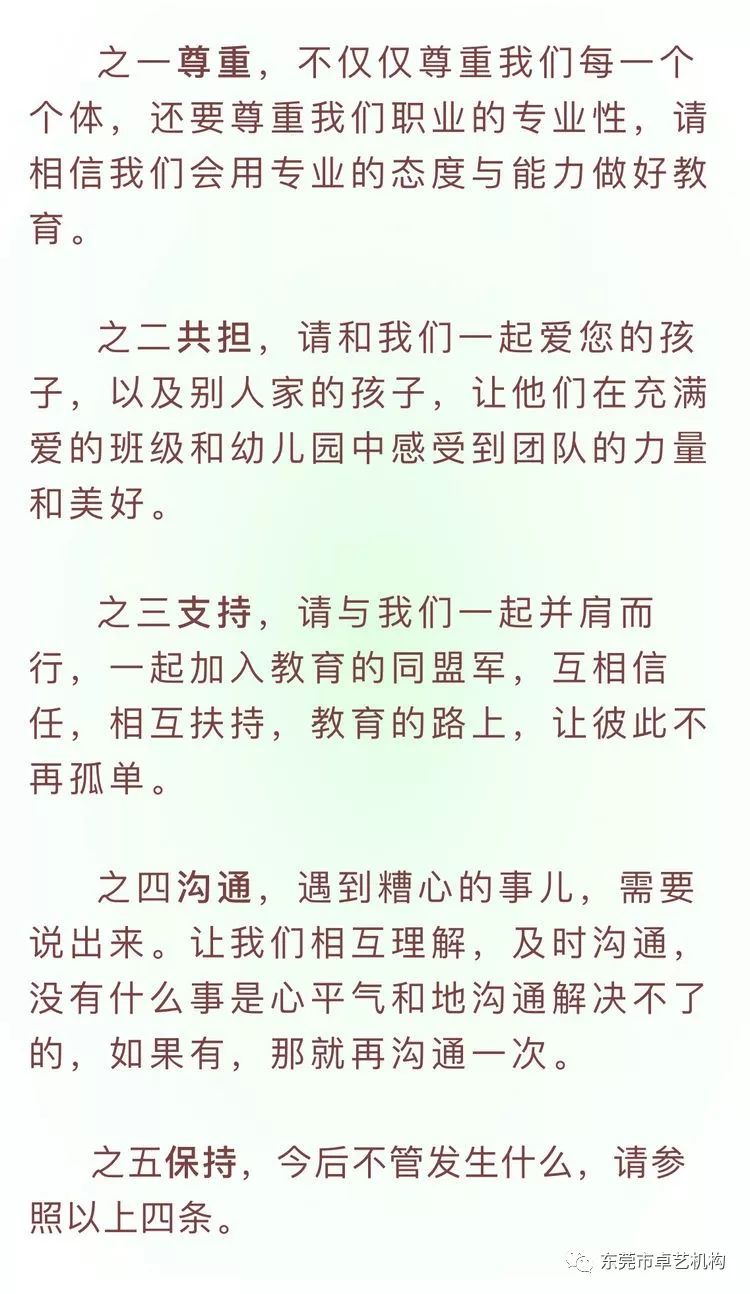 之一尊重，不仅仅尊重我们每一个个体，还要尊重我们职业的专业性，请相信我们会用专业的态度与能力做好教育。

之二共担，请和我们一起爱您的孩子，以及别人家的孩子，让他们在充满爱的班级和幼儿园中感受到团队的力量和美好。

之三支持，请与我们一起并肩而行，一起加入教育的同盟军，互相信任，相互扶持，教育的路上，让彼此不再孤单。

之四沟通，遇到糟心的事儿，需要说出来。让我们相互理解，及时沟通，没有什么事是心平气和地沟通解决不了的，如果有，那就再沟通一次。

之五保持，今后不管发生什么，请参照以上四条。

东莞市卓艺机构